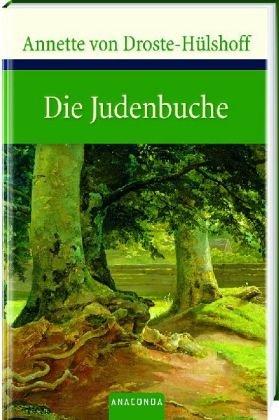 Annette von Droste-Hülshoff

Die Judenbuche

ANACONDA